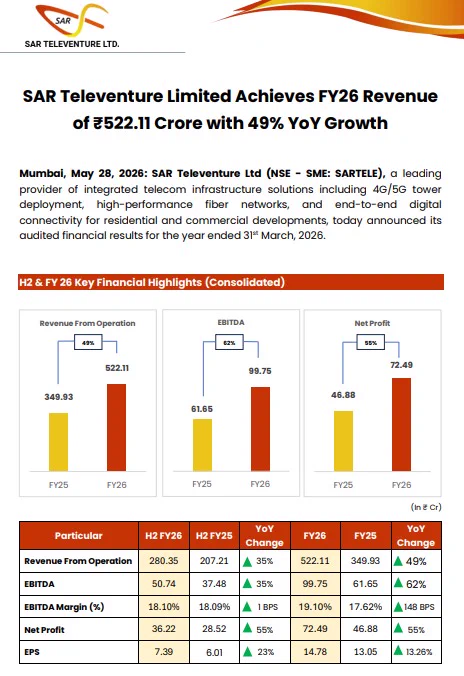 SAR

SAR TELEVENTURE LTD.

SAR Televenture Limited Achieves FY26 Revenue of ₹522.11 Crore with 49% YoY Growth

Mumbai, May 28, 2026: SAR Televenture Ltd (NSE - SME: SARTELE), a leading provider of integrated telecom infrastructure solutions including 4G/5G tower deployment, high-performance fiber networks, and end-to-end digital connectivity for residential and commercial developments, today announced its audited financial results for the year ended 31$^{st}$ March, 2026.

H2 & FY 26 Key Financial Highlights (Consolidated)

Revenue From Operation
49%
349.93
522.11
FY25
FY26

EBITDA
62%
61.65
99.75
FY25
FY26

Net Profit
55%
46.88
72.49
FY25
FY26

(In ₹ Cr)

| Particular | H2 FY26 | H2 FY25 | YoY Change | FY26 | FY25 | YoY Change |
|---|---|---|---|---|---|---|
| Revenue From Operation | 280.35 | 207.21 | ▲ 35% | 522.11 | 349.93 | ▲ 49% |
| EBITDA | 50.74 | 37.48 | ▲ 35% | 99.75 | 61.65 | ▲ 62% |
| EBITDA Margin (%) | 18.10% | 18.09% | ▲ 1 BPS | 19.10% | 17.62% | ▲ 148 BPS |
| Net Profit | 36.22 | 28.52 | ▲ 55% | 72.49 | 46.88 | ▲ 55% |
| EPS | 7.39 | 6.01 | ▲ 23% | 14.78 | 13.05 | ▲ 13.26% |